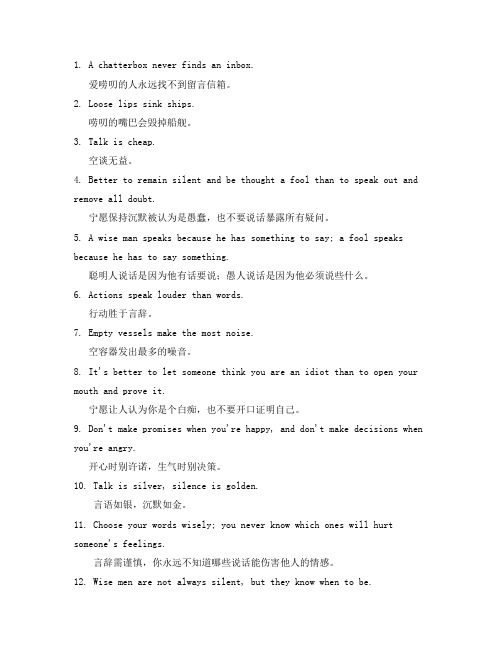 1. A chatterbox never finds an inbox.

爱唠叨的人永远找不到留言信箱。

2. Loose lips sink ships.

唠叨的嘴巴会毁掉船舰。

3. Talk is cheap.

空谈无益。

4. Better to remain silent and be thought a fool than to speak out and remove all doubt.

宁愿保持沉默被认为是愚蠢，也不要说话暴露所有疑问。

5. A wise man speaks because he has something to say; a fool speaks because he has to say something.

聪明人说话是因为他有话要说；愚人说话是因为他必须说些什么。

6. Actions speak louder than words.

行动胜于言辞。

7. Empty vessels make the most noise.

空容器发出最多的噪音。

8. It's better to let someone think you are an idiot than to open your mouth and prove it.

宁愿让人认为你是个白痴，也不要开口证明自己。

9. Don't make promises when you're happy, and don't make decisions when you're angry.

开心时别许诺，生气时别决策。

10. Talk is silver, silence is golden.

言语如银，沉默如金。

11. Choose your words wisely; you never know which ones will hurt someone's feelings.

言辞需谨慎，你永远不知道哪些说话能伤害他人的情感。

12. Wise men are not always silent, but they know when to be.